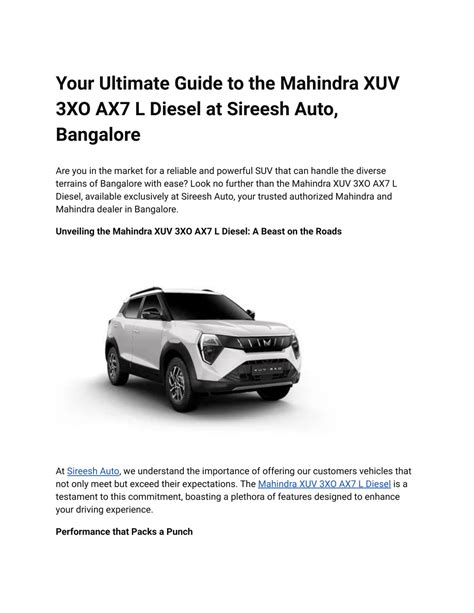 Your Ultimate Guide to the Mahindra XUV 3XO AX7 L Diesel at Sireesh Auto, Bangalore

Are you in the market for a reliable and powerful SUV that can handle the diverse terrains of Bangalore with ease? Look no further than the Mahindra XUV 3XO AX7 L Diesel, available exclusively at Sireesh Auto, your trusted authorized Mahindra and Mahindra dealer in Bangalore.

Unveiling the Mahindra XUV 3XO AX7 L Diesel: A Beast on the Roads

At Sireesh Auto, we understand the importance of offering our customers vehicles that not only meet but exceed their expectations. The Mahindra XUV 3XO AX7 L Diesel is a testament to this commitment, boasting a plethora of features designed to enhance your driving experience.

Performance that Packs a Punch